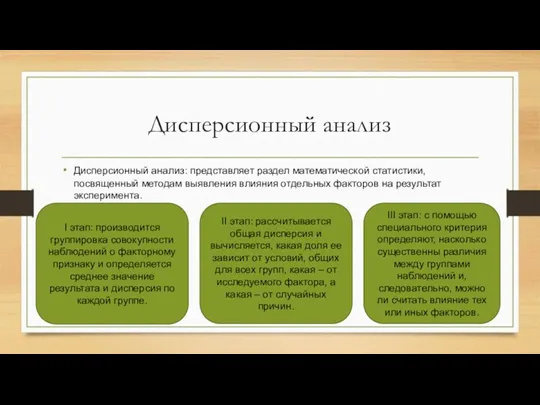 Дисперсионный анализ

• Дисперсионный анализ: представляет раздел математической статистики, посвященный методам выявления влияния отдельных факторов на результат эксперимента.

I этап: производится группировка совокупности наблюдений о факторному признаку и определяется среднее значение результата и дисперсия по каждой группе.

II этап: рассчитывается общая дисперсия и вычисляется, какая доля ее зависит от условий, общих для всех групп, какая – от исследуемого фактора, а какая – от случайных причин.

III этап: с помощью специального критерия определяют, насколько существенны различия между группами наблюдений и, следовательно, можно ли считать влияние тех или иных факторов.